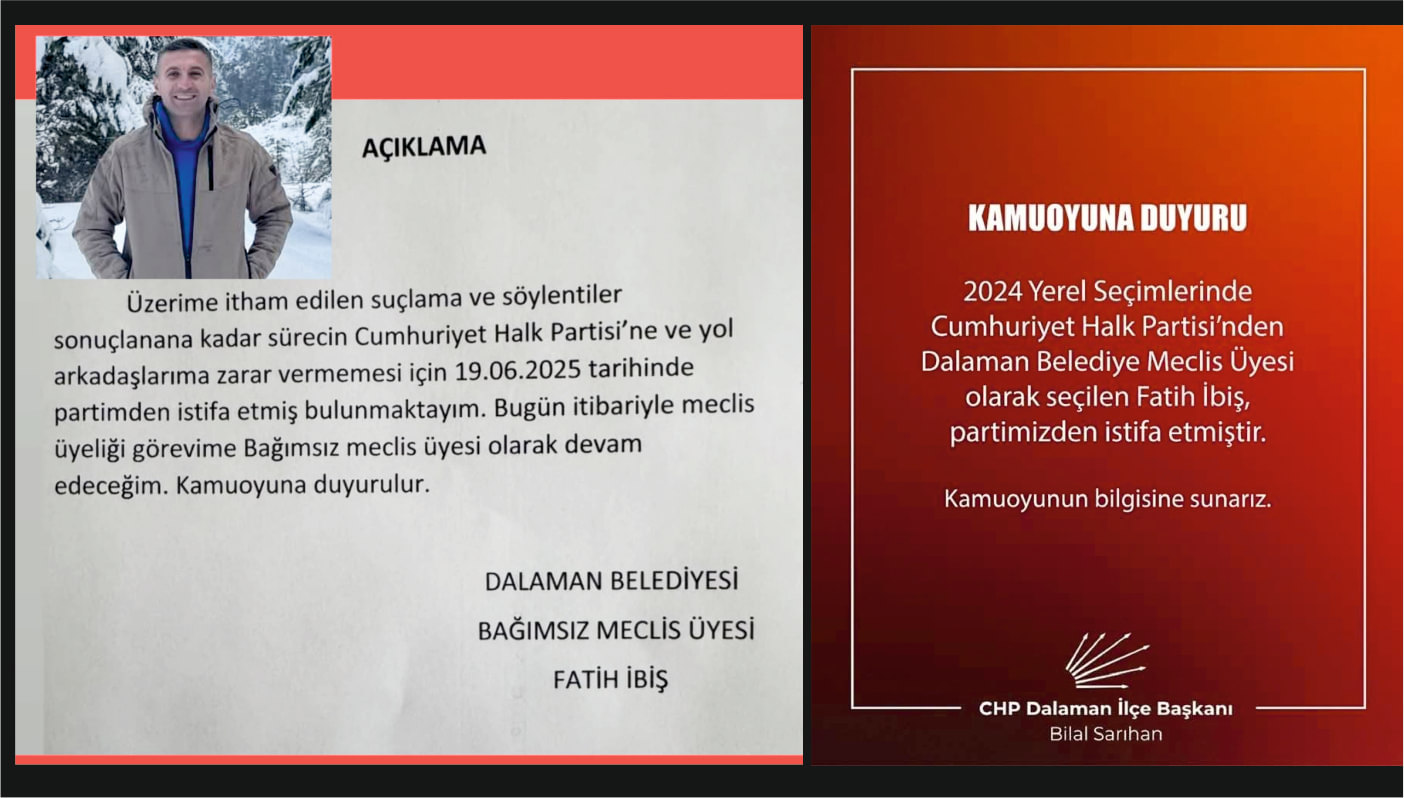 AÇIKLAMA

Üzerime itham edilen suçlama ve söylentiler sonuçlanana kadar sürecin Cumhuriyet Halk Partisi'ne ve yol arkadaşlarıma zarar vermemesi için 19.06.2025 tarihinde partimden istifa etmiş bulunmaktayım. Bugün itibariyle meclis üyeliği görevime Bağımsız meclis üyesi olarak devam edeceğim. Kamuoyuna duyurulur.

DALAMAN BELEDİYESİ
BAĞIMSIZ MECLİS ÜYESİ
FATİH İBİŞ

KAMUOYUNA DUYURU

2024 Yerel Seçimlerinde Cumhuriyet Halk Partisi'nden Dalaman Belediye Meclis Üyesi olarak seçilen Fatih İbiş, partimizden istifa etmiştir.

Kamuoyunun bilgisine sunarız.

CHP Dalaman İlçe Başkanı
Bilal Sarıhan